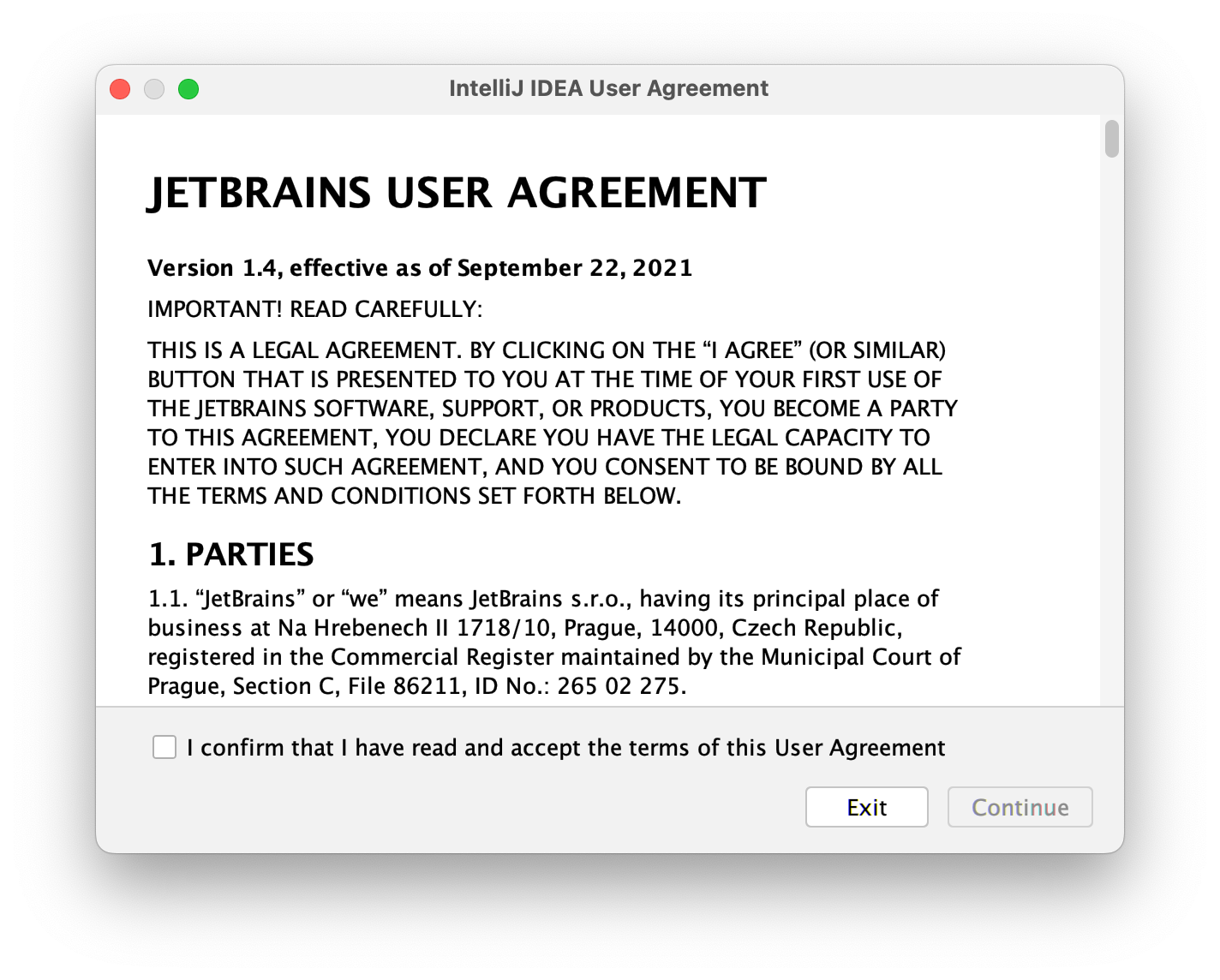 IntelliJ IDEA User Agreement

JETBRAINS USER AGREEMENT

Version 1.4, effective as of September 22, 2021

IMPORTANT! READ CAREFULLY:

THIS IS A LEGAL AGREEMENT. BY CLICKING ON THE “I AGREE” (OR SIMILAR) BUTTON THAT IS PRESENTED TO YOU AT THE TIME OF YOUR FIRST USE OF THE JETBRAINS SOFTWARE, SUPPORT, OR PRODUCTS, YOU BECOME A PARTY TO THIS AGREEMENT, YOU DECLARE YOU HAVE THE LEGAL CAPACITY TO ENTER INTO SUCH AGREEMENT, AND YOU CONSENT TO BE BOUND BY ALL THE TERMS AND CONDITIONS SET FORTH BELOW.

1. PARTIES

1.1. “JetBrains” or “we” means JetBrains s.r.o., having its principal place of business at Na Hrebenech II 1718/10, Prague, 14000, Czech Republic, registered in the Commercial Register maintained by the Municipal Court of Prague, Section C, File 86211, ID No.: 265 02 275.

I confirm that I have read and accept the terms of this User Agreement

Exit

Continue